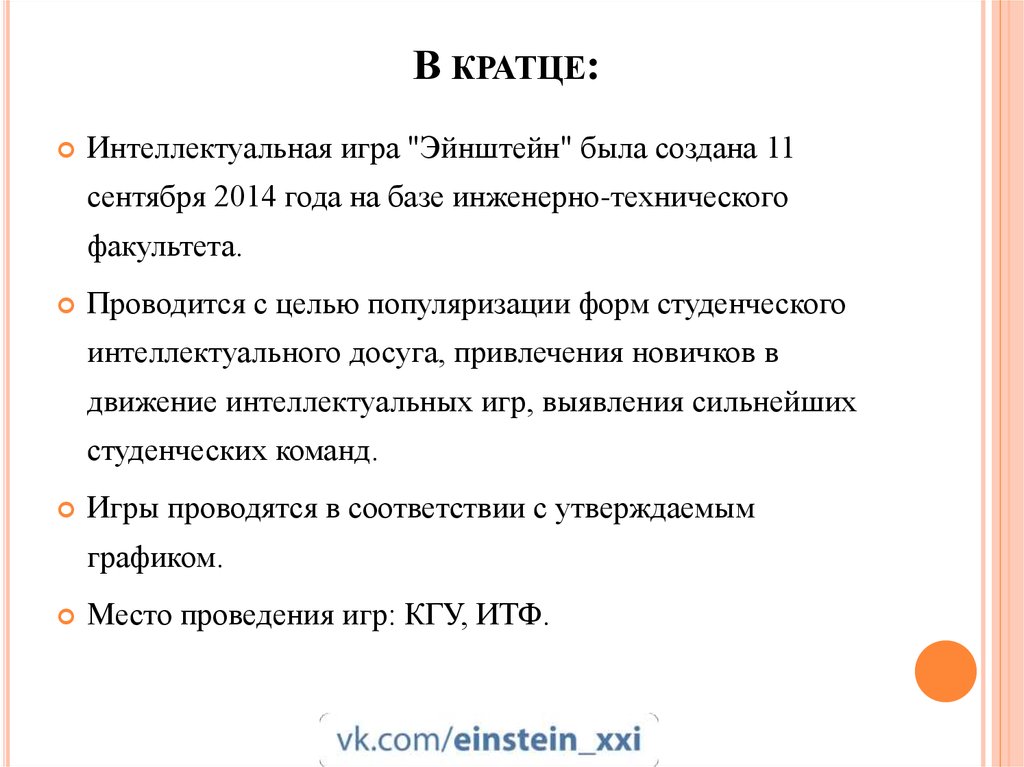 В КРАТЦЕ:

Интеллектуальная игра "Эйнштейн" была создана 11 сентября 2014 года на базе инженерно-технического факультета.

Проводится с целью популяризации форм студенческого интеллектуального досуга, привлечения новичков в движение интеллектуальных игр, выявления сильнейших студенческих команд.

Игры проводятся в соответствии с утверждаемым графиком.

Место проведения игр: КГУ, ИТФ.

vk.com/einstein_xxi